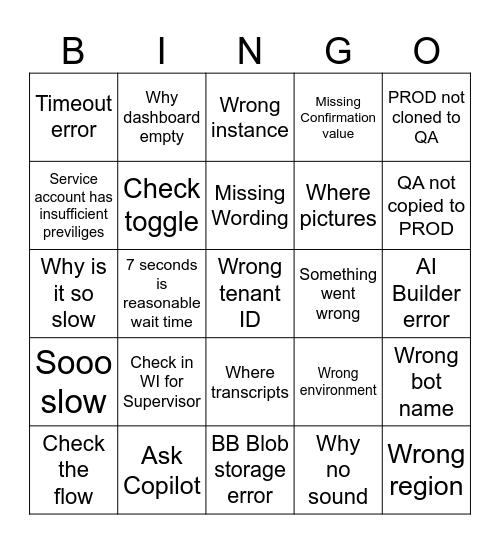 | B | I | N | G | O |
|---|---|---|---|---|
| Timeout error | Why dashboard empty | Wrong instance | Missing Confirmation value | PROD not cloned to QA |
| Service account has insufficient previliges | Check toggle | Missing Wording | Where pictures | QA not copied to PROD |
| Why is it so slow | 7 seconds is reasonable wait time | Wrong tenant ID | Something went wrong | AI Builder error |
| Sooo slow | Check in WI for Supervisor | Where transcripts | Wrong environment | Wrong bot name |
| Check the flow | Ask Copilot | BB Blob storage error | Why no sound | Wrong region |